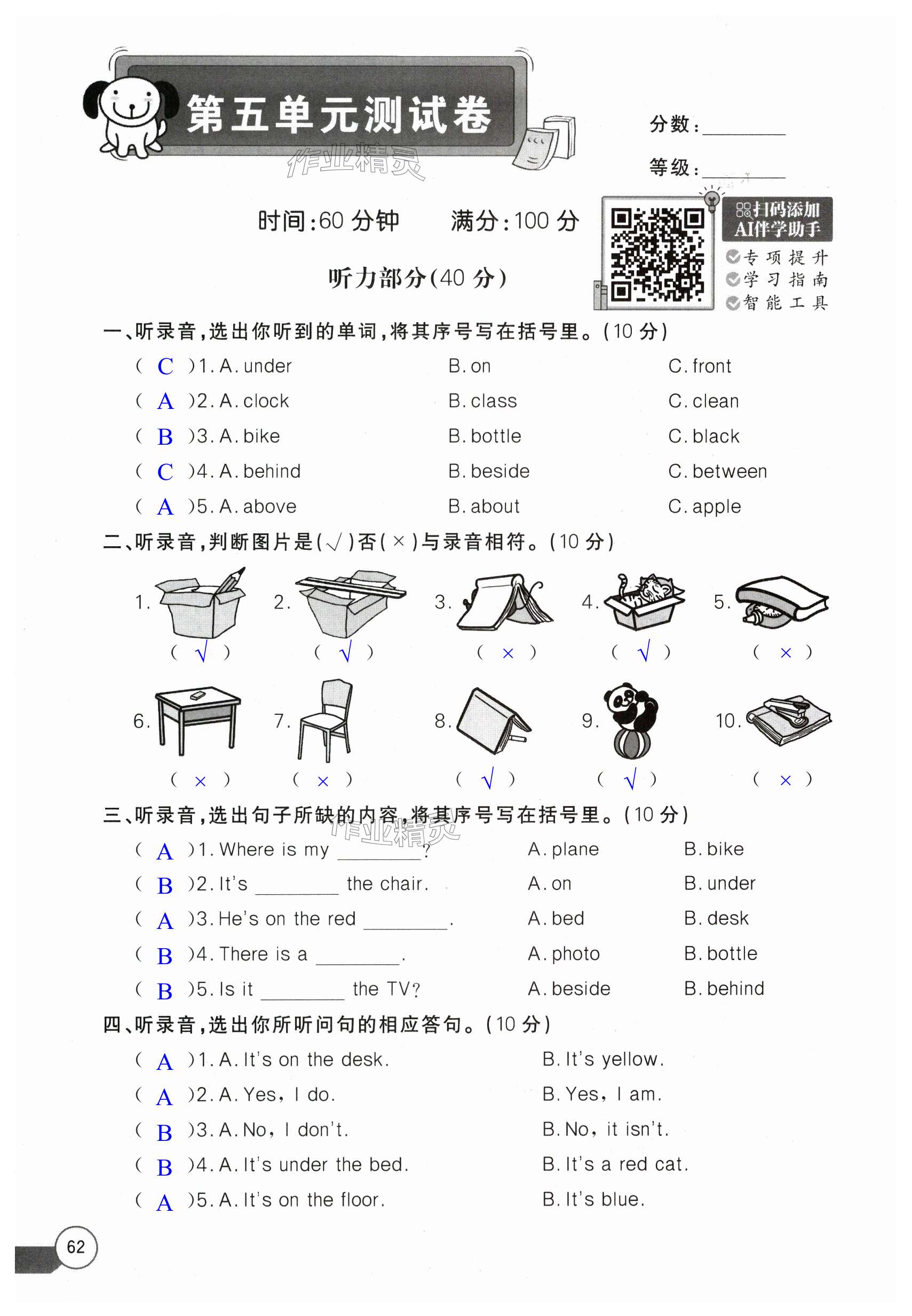 第五单元测试卷

作业精灵

分数：________

等级：________

时间：60 分钟　　满分：100 分

扫码添加 AI伴学助手
专项提升
学习指南
智能工具

听力部分(40 分)

一、听录音，选出你听到的单词，将其序号写在括号里。(10 分)

( C )1. A. under　　B. on　　C. front
( A )2. A. clock　　B. class　　C. clean
( B )3. A. bike　　B. bottle　　C. black
( C )4. A. behind　　B. beside　　C. between
( A )5. A. above　　B. about　　C. apple

二、听录音，判断图片是(√)否(×)与录音相符。(10 分)

1. ( √ )　2. ( √ )　3. ( × )　4. ( √ )　5. ( × )

6. ( × )　7. ( × )　8. ( √ )　9. ( √ )　10. ( × )

三、听录音，选出句子所缺的内容，将其序号写在括号里。(10 分)

作业精灵

( A )1. Where is my ________?　　A. plane　　B. bike
( B )2. It's ________ the chair.　　A. on　　B. under
( A )3. He's on the red ________.　　A. bed　　B. desk
( B )4. There is a ________.　　A. photo　　B. bottle
( B )5. Is it ________ the TV?　　A. beside　　B. behind

四、听录音，选出你所听问句的相应答句。(10 分)

( A )1. A. It's on the desk.　　B. It's yellow.
( A )2. A. Yes, I do.　　B. Yes, I am.
( B )3. A. No, I don't.　　B. No, it isn't.
( B )4. A. It's under the bed.　　B. It's a red cat.
( A )5. A. It's on the floor.　　B. It's blue.

62